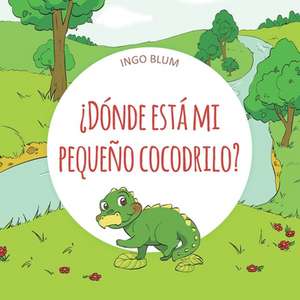 INGO BLUM

¿DÓNDE ESTÁ MI PEQUEÑO COCODRILO?